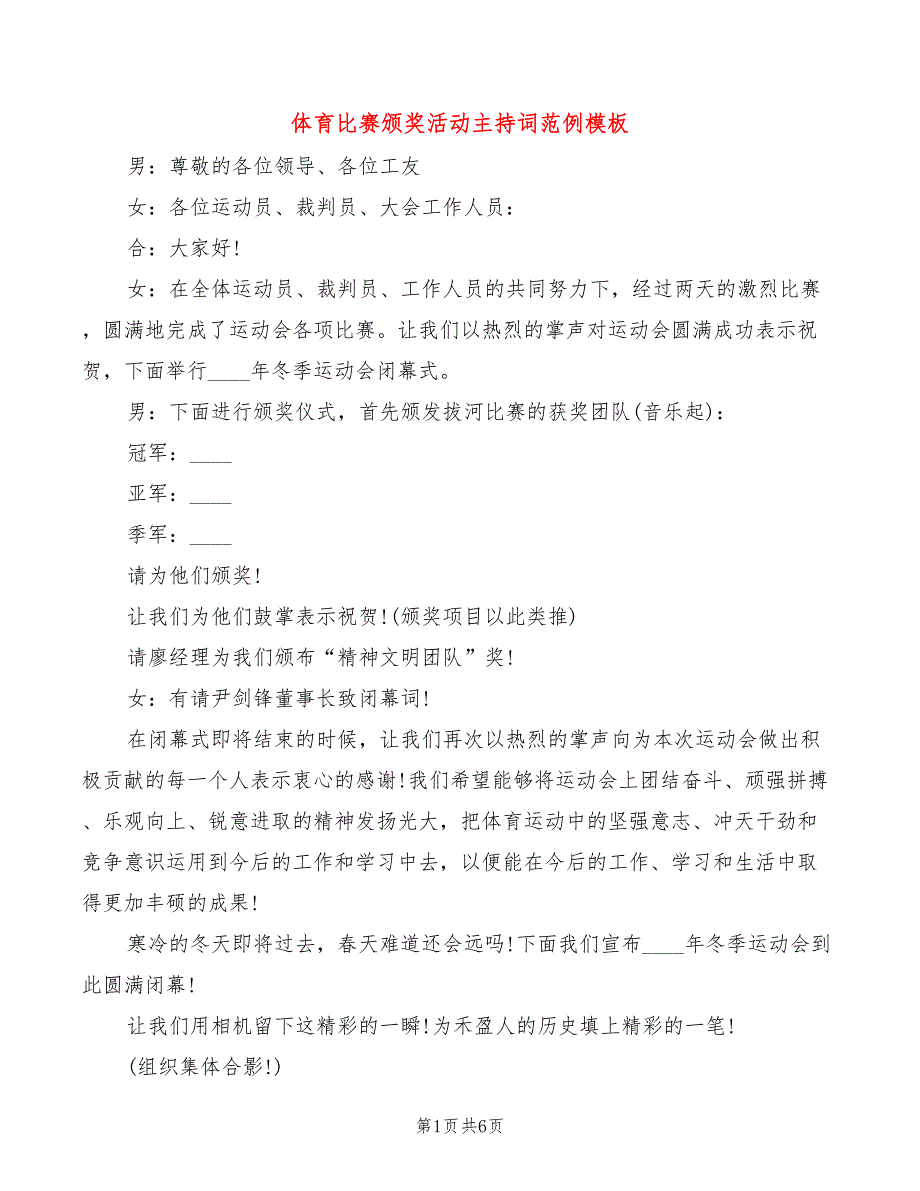 体育比赛颁奖活动主持词范例模板

男：尊敬的各位领导、各位工友

女：各位运动员、裁判员、大会工作人员：

合：大家好！

女：在全体运动员、裁判员、工作人员的共同努力下，经过两天的激烈比赛，圆满地完成了运动会各项比赛。让我们以热烈的掌声对运动会圆满成功表示祝贺，下面举行____年冬季运动会闭幕式。

男：下面进行颁奖仪式，首先颁发拔河比赛的获奖团队(音乐起)：

冠军：____

亚军：____

季军：____

请为他们颁奖！

让我们为他们鼓掌表示祝贺！(颁奖项目以此类推)

请廖经理为我们颁布“精神文明团队”奖！

女：有请尹剑锋董事长致闭幕词！

在闭幕式即将结束的时候，让我们再次以热烈的掌声向为本次运动会做出积极贡献的每一个人表示衷心的感谢！我们希望能够将运动会上团结奋斗、顽强拼搏、乐观向上、锐意进取的精神发扬光大，把体育运动中的坚强意志、冲天干劲和竞争意识运用到今后的工作和学习中去，以便能在今后的工作、学习和生活中取得更加丰硕的成果！

寒冷的冬天即将过去，春天难道还会远吗！下面我们宣布____年冬季运动会到此圆满闭幕！

让我们用相机留下这精彩的一瞬！为禾盈人的历史填上精彩的一笔！

(组织集体合影！)

第1页 共6页